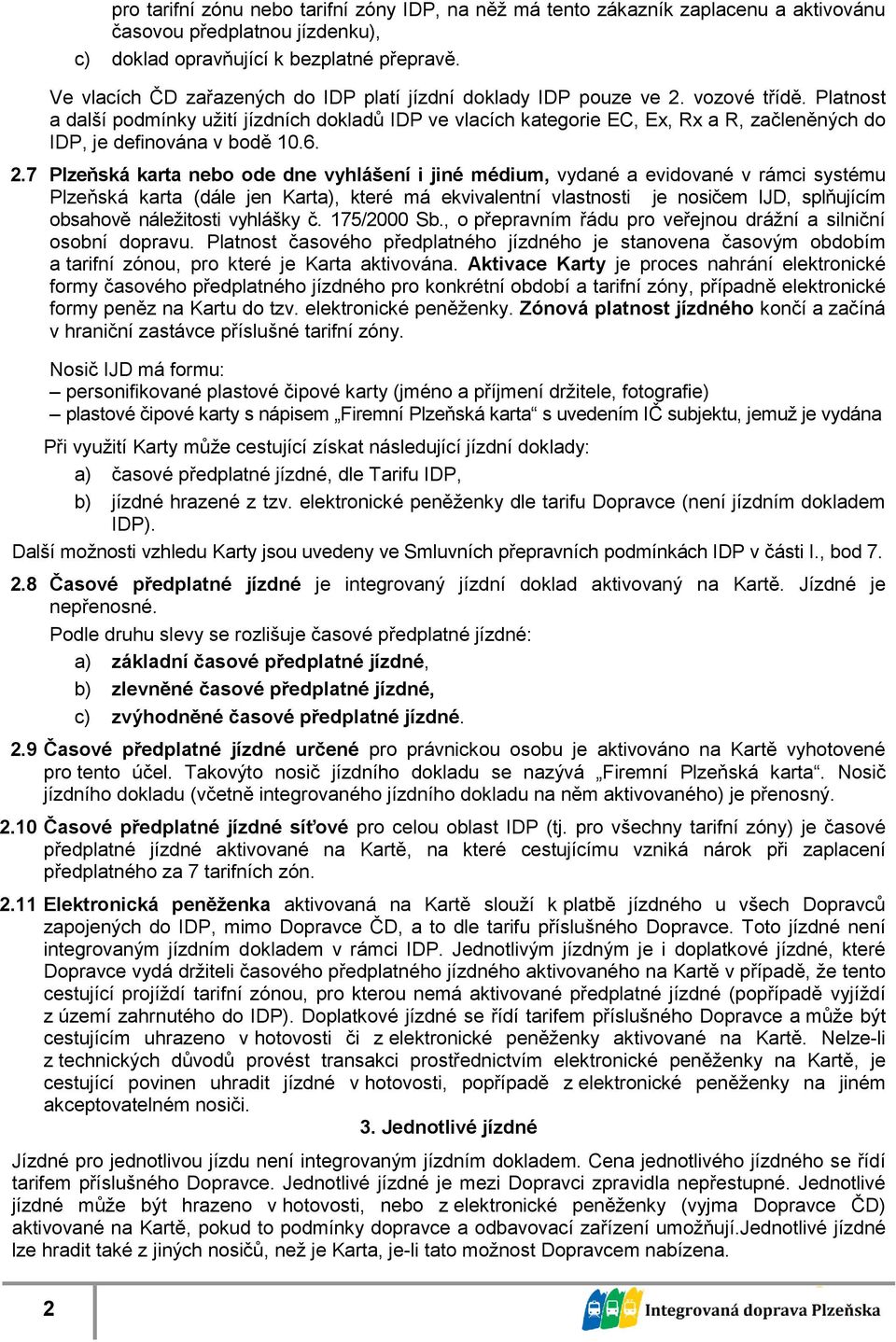 pro tarifní zónu nebo tarifní zóny IDP, na něž má tento zákazník zaplacenu a aktivovánu časovou předplatnou jízdenku),

c) doklad opravňující k bezplatné přepravě.

Ve vlacích ČD zařazených do IDP platí jízdní doklady IDP pouze ve 2. vozové třídě. Platnost a další podmínky užití jízdních dokladů IDP ve vlacích kategorie EC, Ex, Rx a R, začleněných do IDP, je definována v bodě 10.6.

2.7 Plzeňská karta nebo ode dne vyhlášení i jiné médium, vydané a evidované v rámci systému Plzeňská karta (dále jen Karta), které má ekvivalentní vlastnosti je nosičem IJD, splňujícím obsahově náležitosti vyhlášky č. 175/2000 Sb., o přepravním řádu pro veřejnou drážní a silniční osobní dopravu. Platnost časového předplatného jízdného je stanovena časovým obdobím a tarifní zónou, pro které je Karta aktivována. Aktivace Karty je proces nahrání elektronické formy časového předplatného jízdného pro konkrétní období a tarifní zóny, případně elektronické formy peněz na Kartu do tzv. elektronické peněženky. Zónová platnost jízdného končí a začíná v hraniční zastávce příslušné tarifní zóny.

Nosič IJD má formu:
– personifikované plastové čipové karty (jméno a příjmení držitele, fotografie)
– plastové čipové karty s nápisem „Firemní Plzeňská karta“ s uvedením IČ subjektu, jemuž je vydána

Při využití Karty může cestující získat následující jízdní doklady:

a) časové předplatné jízdné, dle Tarifu IDP,

b) jízdné hrazené z tzv. elektronické peněženky dle tarifu Dopravce (není jízdním dokladem IDP).

Další možnosti vzhledu Karty jsou uvedeny ve Smluvních přepravních podmínkách IDP v části I., bod 7.

2.8 Časové předplatné jízdné je integrovaný jízdní doklad aktivovaný na Kartě. Jízdné je nepřenosné.

Podle druhu slevy se rozlišuje časové předplatné jízdné:

a) základní časové předplatné jízdné,

b) zlevněné časové předplatné jízdné,

c) zvýhodněné časové předplatné jízdné.

2.9 Časové předplatné jízdné určené pro právnickou osobu je aktivováno na Kartě vyhotovené pro tento účel. Takovýto nosič jízdního dokladu se nazývá „Firemní Plzeňská karta“. Nosič jízdního dokladu (včetně integrovaného jízdního dokladu na něm aktivovaného) je přenosný.

2.10 Časové předplatné jízdné síťové pro celou oblast IDP (tj. pro všechny tarifní zóny) je časové předplatné jízdné aktivované na Kartě, na které cestujícímu vzniká nárok při zaplacení předplatného za 7 tarifních zón.

2.11 Elektronická peněženka aktivovaná na Kartě slouží k platbě jízdného u všech Dopravců zapojených do IDP, mimo Dopravce ČD, a to dle tarifu příslušného Dopravce. Toto jízdné není integrovaným jízdním dokladem v rámci IDP. Jednotlivým jízdným je i doplatkové jízdné, které Dopravce vydá držiteli časového předplatného jízdného aktivovaného na Kartě v případě, že tento cestující projíždí tarifní zónou, pro kterou nemá aktivované předplatné jízdné (popřípadě vyjíždí z území zahrnutého do IDP). Doplatkové jízdné se řídí tarifem příslušného Dopravce a může být cestujícím uhrazeno v hotovosti či z elektronické peněženky aktivované na Kartě. Nelze-li z technických důvodů provést transakci prostřednictvím elektronické peněženky na Kartě, je cestující povinen uhradit jízdné v hotovosti, popřípadě z elektronické peněženky na jiném akceptovatelném nosiči.

3. Jednotlivé jízdné

Jízdné pro jednotlivou jízdu není integrovaným jízdním dokladem. Cena jednotlivého jízdného se řídí tarifem příslušného Dopravce. Jednotlivé jízdné je mezi Dopravci zpravidla nepřestupné. Jednotlivé jízdné může být hrazeno v hotovosti, nebo z elektronické peněženky (vyjma Dopravce ČD) aktivované na Kartě, pokud to podmínky dopravce a odbavovací zařízení umožňují.Jednotlivé jízdné lze hradit také z jiných nosičů, než je Karta, je-li tato možnost Dopravcem nabízena.

2

Integrovaná doprava Plzeňska